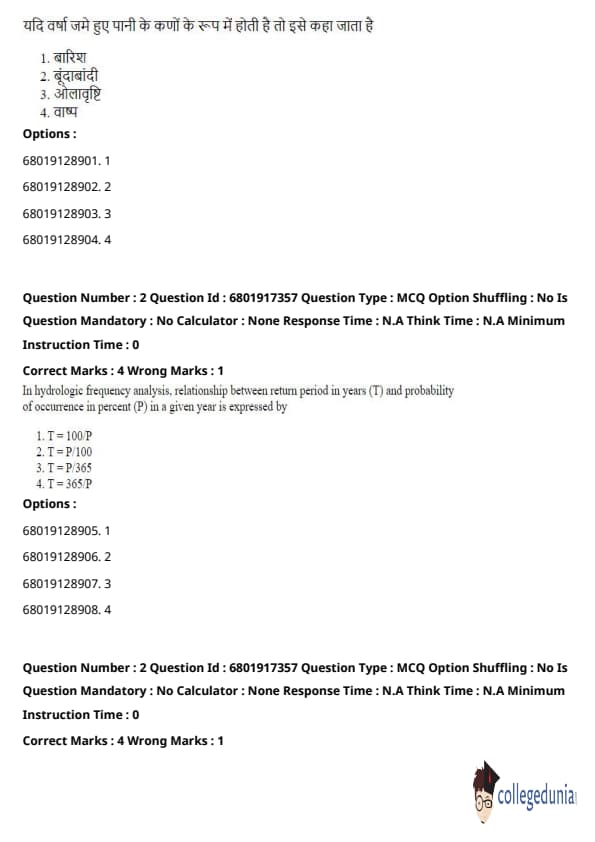 यदि वर्षा जमे हुए पानी के कणों के रूप में होती है तो इसे कहा जाता है

1. बारिश
2. बूंदाबांदी
3. ओलावृष्टि
4. वाष्प

Options :

68019128901. 1

68019128902. 2

68019128903. 3

68019128904. 4

Question Number : 2 Question Id : 6801917357 Question Type : MCQ Option Shuffling : No Is Question Mandatory : No Calculator : None Response Time : N.A Think Time : N.A Minimum Instruction Time : 0

Correct Marks : 4 Wrong Marks : 1

In hydrologic frequency analysis, relationship between return period in years (T) and probability of occurrence in percent (P) in a given year is expressed by

1. T = 100/P
2. T = P/100
3. T = P/365
4. T = 365/P

Options :

68019128905. 1

68019128906. 2

68019128907. 3

68019128908. 4

Question Number : 2 Question Id : 6801917357 Question Type : MCQ Option Shuffling : No Is Question Mandatory : No Calculator : None Response Time : N.A Think Time : N.A Minimum Instruction Time : 0

Correct Marks : 4 Wrong Marks : 1

collegedunia